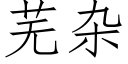 芜杂